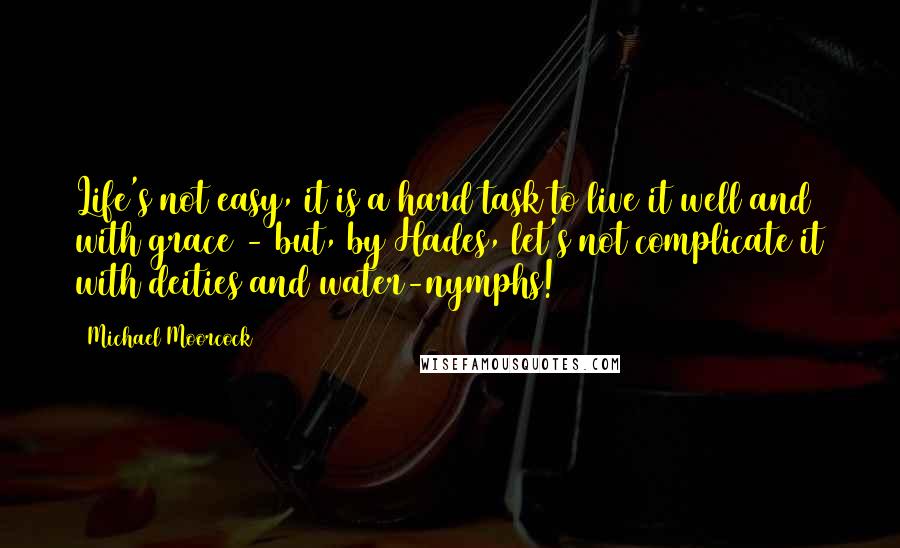 Life's not easy, it is a hard task to live it well and with grace  - but, by Hades, let's not complicate it with deities and water-nymphs!

Michael Moorcock

WISEFAMOUSQUOTES.COM